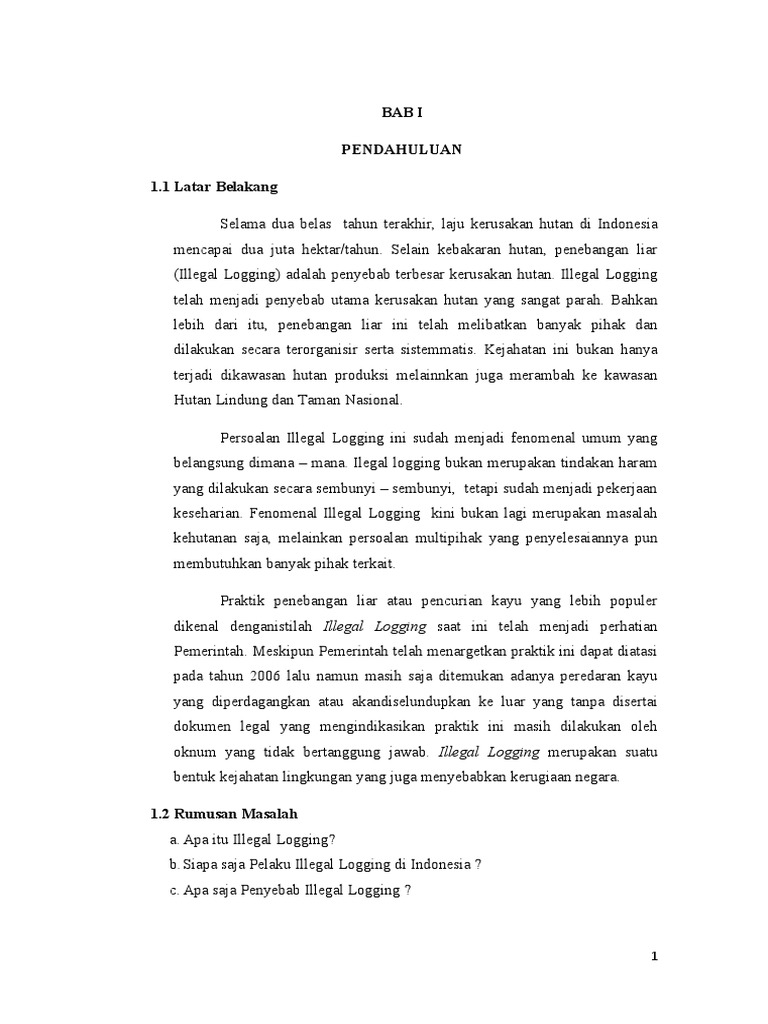 BAB I

PENDAHULUAN

1.1 Latar Belakang

Selama dua belas tahun terakhir, laju kerusakan hutan di Indonesia mencapai dua juta hektar/tahun. Selain kebakaran hutan, penebangan liar (Illegal Logging) adalah penyebab terbesar kerusakan hutan. Illegal Logging telah menjadi penyebab utama kerusakan hutan yang sangat parah. Bahkan lebih dari itu, penebangan liar ini telah melibatkan banyak pihak dan dilakukan secara terorganisir serta sistemmatis. Kejahatan ini bukan hanya terjadi dikawasan hutan produksi melainnkan juga merambah ke kawasan Hutan Lindung dan Taman Nasional.

Persoalan Illegal Logging ini sudah menjadi fenomenal umum yang belangsung dimana – mana. Ilegal logging bukan merupakan tindakan haram yang dilakukan secara sembunyi – sembunyi, tetapi sudah menjadi pekerjaan keseharian. Fenomenal Illegal Logging kini bukan lagi merupakan masalah kehutanan saja, melainkan persoalan multipihak yang penyelesaiannya pun membutuhkan banyak pihak terkait.

Praktik penebangan liar atau pencurian kayu yang lebih populer dikenal denganistilah Illegal Logging saat ini telah menjadi perhatian Pemerintah. Meskipun Pemerintah telah menargetkan praktik ini dapat diatasi pada tahun 2006 lalu namun masih saja ditemukan adanya peredaran kayu yang diperdagangkan atau akandiselundupkan ke luar yang tanpa disertai dokumen legal yang mengindikasikan praktik ini masih dilakukan oleh oknum yang tidak bertanggung jawab. Illegal Logging merupakan suatu bentuk kejahatan lingkungan yang juga menyebabkan kerugiaan negara.

1.2 Rumusan Masalah

a. Apa itu Illegal Logging?

b. Siapa saja Pelaku Illegal Logging di Indonesia ?

c. Apa saja Penyebab Illegal Logging ?

1